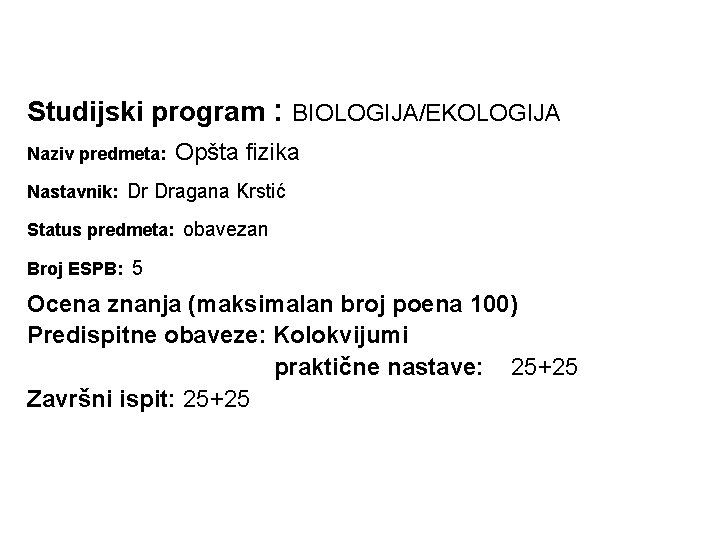 Studijski program : BIOLOGIJA/EKOLOGIJA

Naziv predmeta: Opšta fizika

Nastavnik: Dr Dragana Krstić

Status predmeta: obavezan

Broj ESPB: 5

Ocena znanja (maksimalan broj poena 100)
Predispitne obaveze: Kolokvijumi
praktične nastave: 25+25
Završni ispit: 25+25